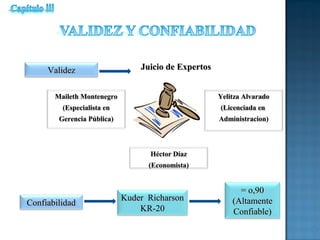 Capítulo III

VALIDEZ Y CONFIABILIDAD

Validez

Juicio de Expertos

Maileth Montenegro (Especialista en Gerencia Pública)

Yelitza Alvarado (Licenciada en Administracion)

Héctor Díaz (Economista)

Confiabilidad

Kuder Richarson KR-20

= o,90 (Altamente Confiable)